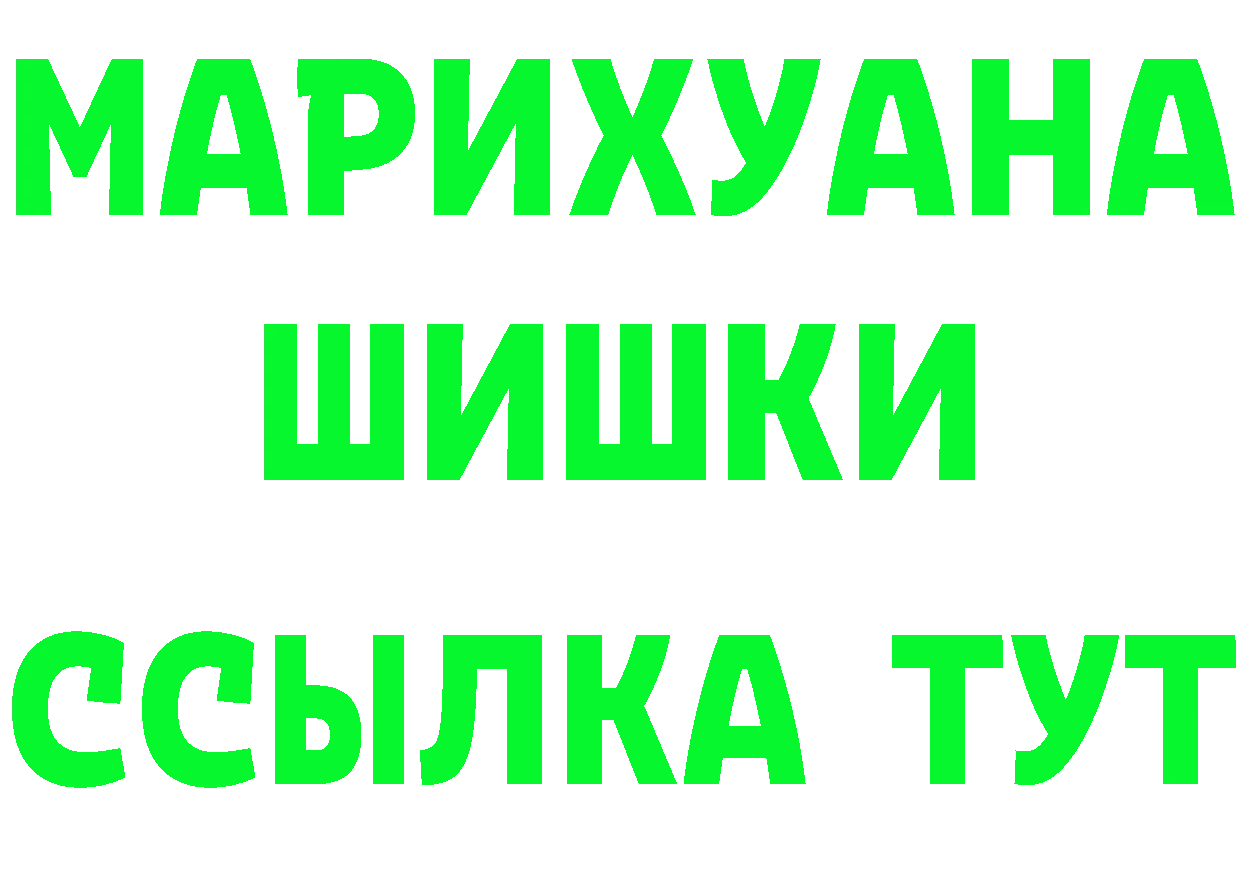 МАРИХУАНА
ШИШКИ
ССЫЛКА ТУТ